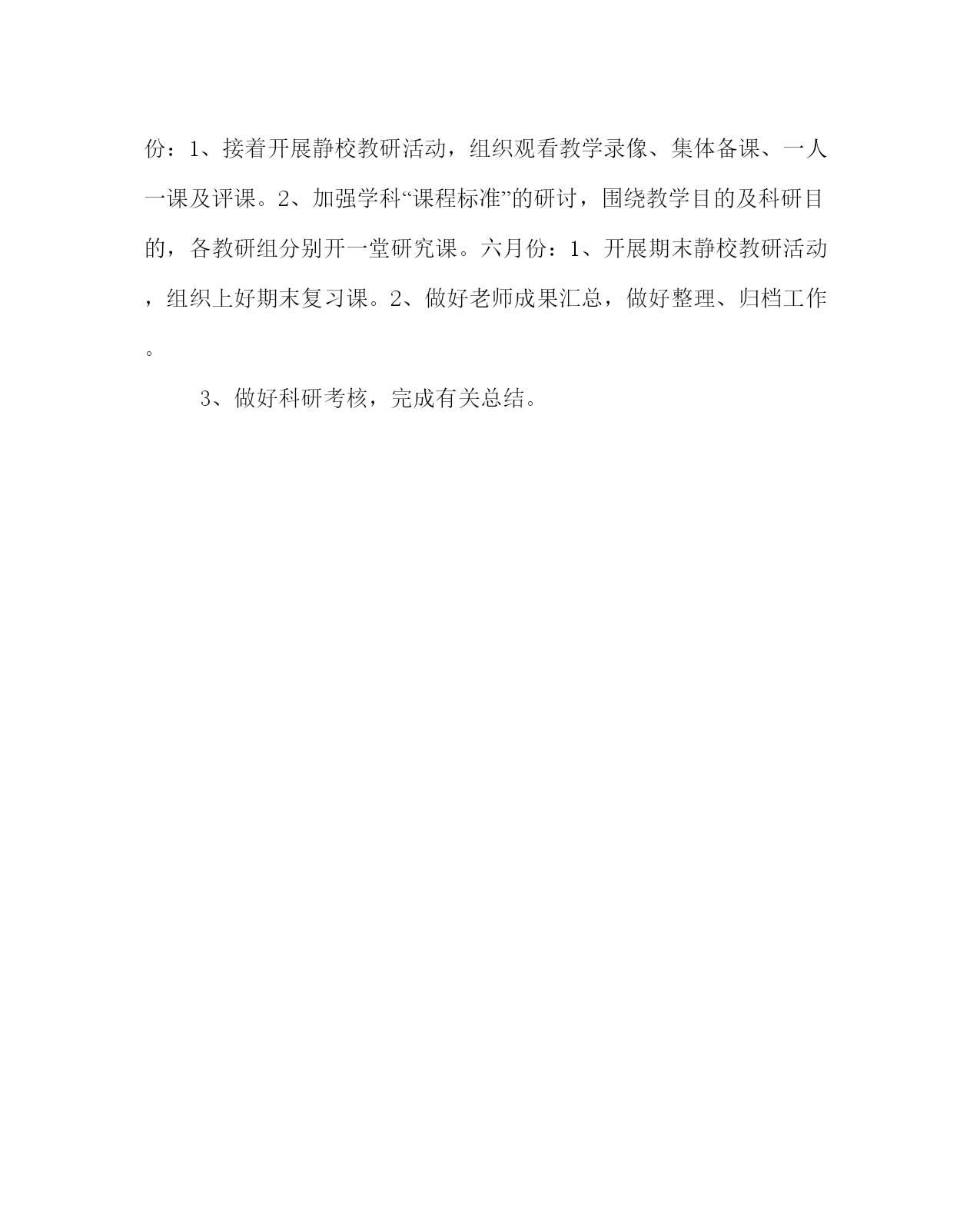 份：1、接着开展静校教研活动，组织观看教学录像、集体备课、一人一课及评课。2、加强学科“课程标准”的研讨，围绕教学目的及科研目的，各教研组分别开一堂研究课。六月份：1、开展期末静校教研活动，组织上好期末复习课。2、做好老师成果汇总，做好整理、归档工作。

3、做好科研考核，完成有关总结。